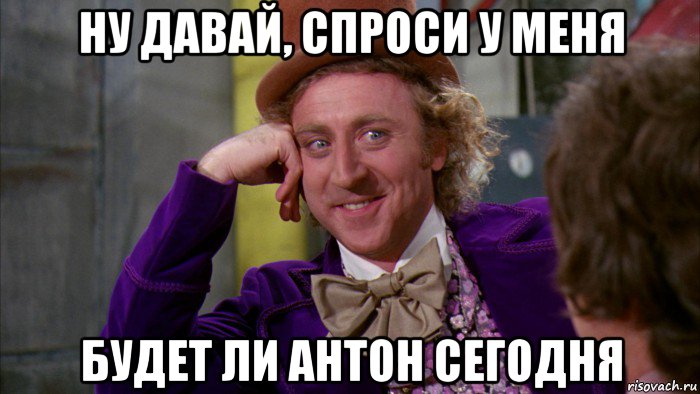 НУ ДАВАЙ, СПРОСИ У МЕНЯ

БУДЕТ ЛИ АНТОН СЕГОДНЯ

risovach.ru